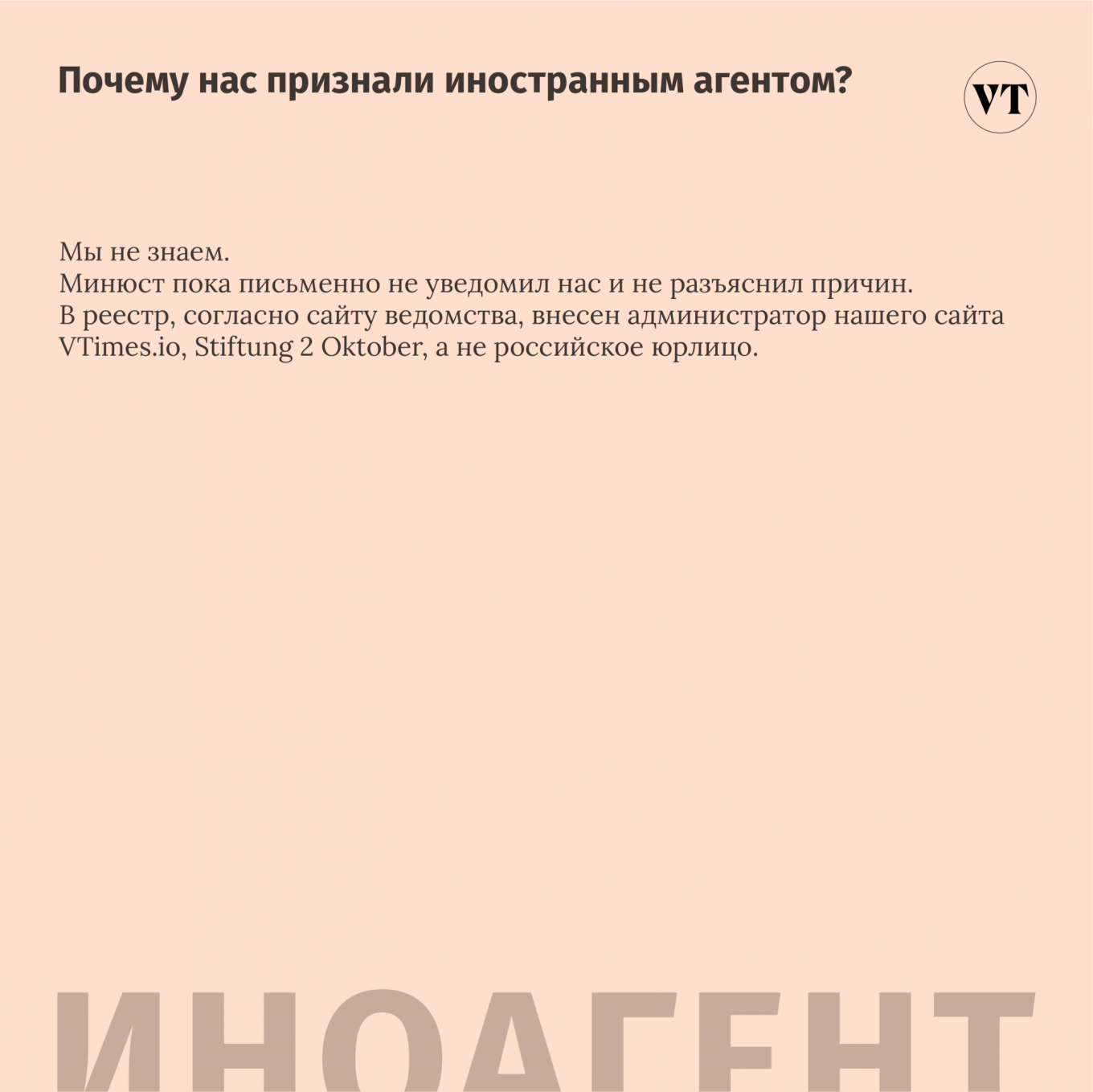 Почему нас признали иностранным агентом?

VT

Мы не знаем.
Минюст пока письменно не уведомил нас и не разъяснил причин.
В реестр, согласно сайту ведомства, внесен администратор нашего сайта VTimes.io, Stiftung 2 Oktober, а не российское юрлицо.

ИНОАГЕНТ